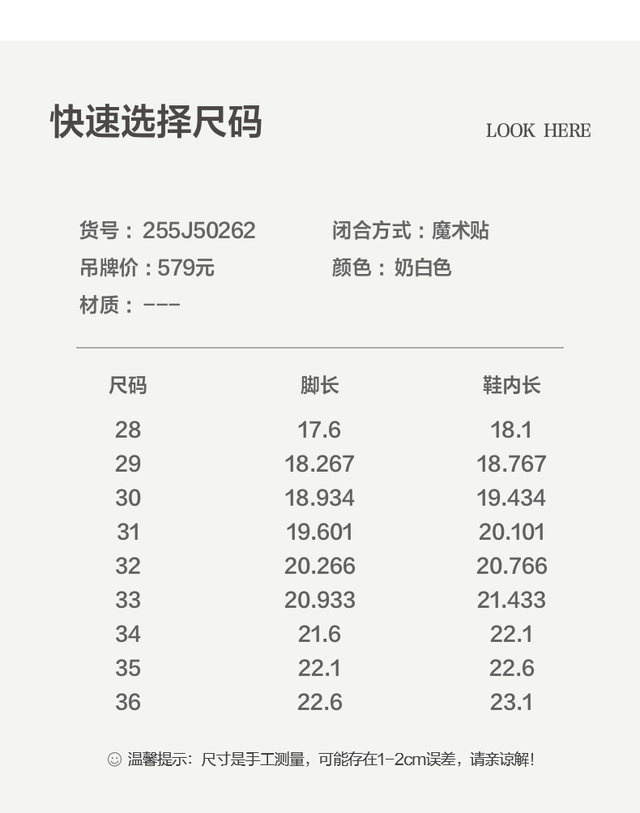 快速选择尺码

LOOK HERE

货号：255J50262
吊牌价：579元
材质：---

闭合方式：魔术贴
颜色：奶白色

| 尺码 | 脚长 | 鞋内长 |
|---|---|---|
| 28 | 17.6 | 18.1 |
| 29 | 18.267 | 18.767 |
| 30 | 18.934 | 19.434 |
| 31 | 19.601 | 20.101 |
| 32 | 20.266 | 20.766 |
| 33 | 20.933 | 21.433 |
| 34 | 21.6 | 22.1 |
| 35 | 22.1 | 22.6 |
| 36 | 22.6 | 23.1 |

☺ 温馨提示：尺寸是手工测量，可能存在1-2cm误差，请亲谅解！